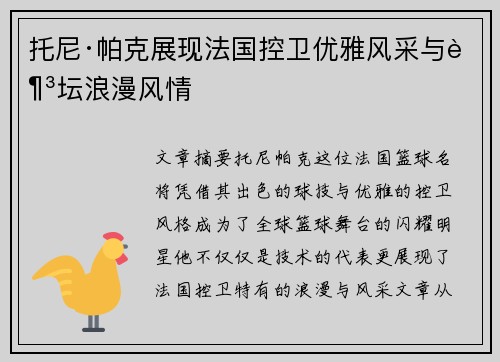 托尼·帕克展现法国控卫优雅风采与è¶³坛浪漫风情

文章摘要托尼帕克这位法国篮球名将凭借其出色的球技与优雅的控卫风格成为了全球篮球舞台的闪耀明星他不仅仅是技术的代表更展现了法国控卫特有的浪漫与风采文章从